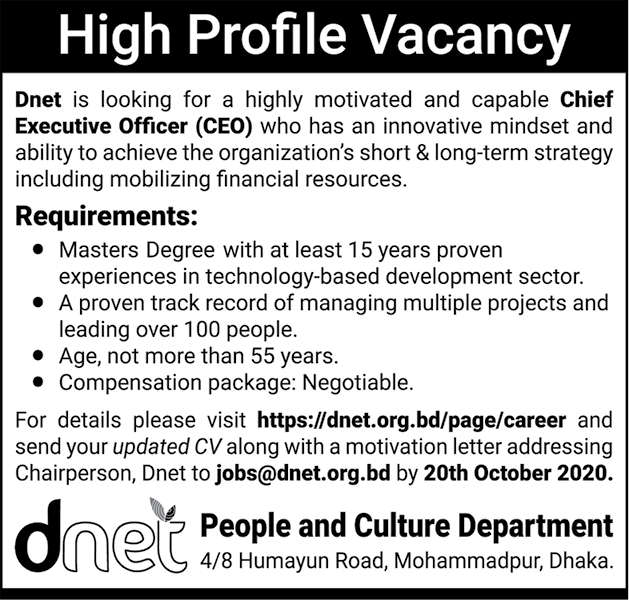 High Profile Vacancy

Dnet is looking for a highly motivated and capable Chief Executive Officer (CEO) who has an innovative mindset and ability to achieve the organization's short & long-term strategy including mobilizing financial resources.

Requirements:

• Masters Degree with at least 15 years proven experiences in technology-based development sector.
• A proven track record of managing multiple projects and leading over 100 people.
• Age, not more than 55 years.
• Compensation package: Negotiable.

For details please visit https://dnet.org.bd/page/career and send your updated CV along with a motivation letter addressing Chairperson, Dnet to jobs@dnet.org.bd by 20th October 2020.

dnet

People and Culture Department
4/8 Humayun Road, Mohammadpur, Dhaka.